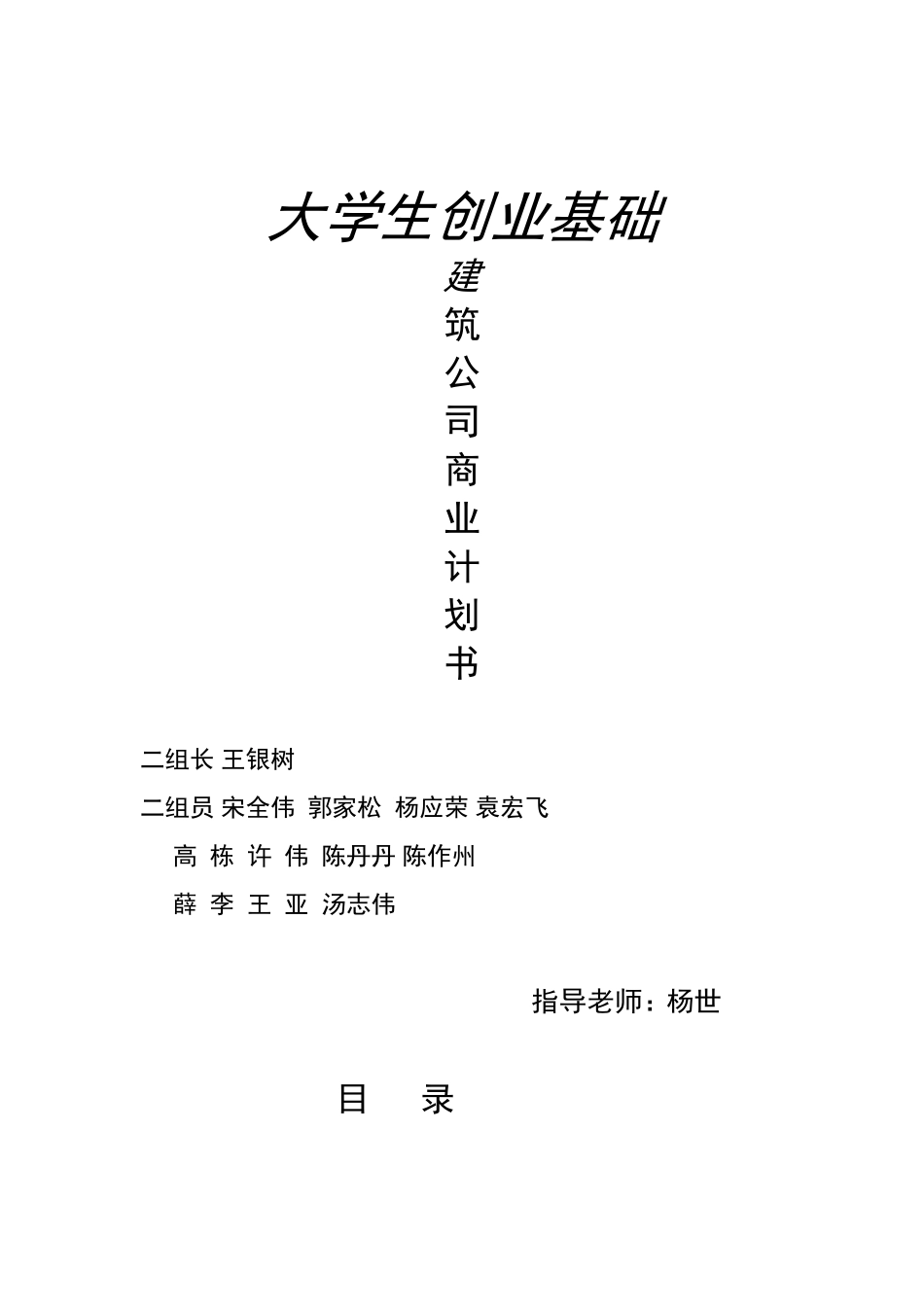 大学生创业基础

建
筑
公
司
商
业
计
划
书

二组长 王银树

二组员 宋全伟 郭家松 杨应荣 袁宏飞

高 栋 许 伟 陈丹丹 陈作州

薛 李 王 亚 汤志伟

指导老师：杨世

目 录